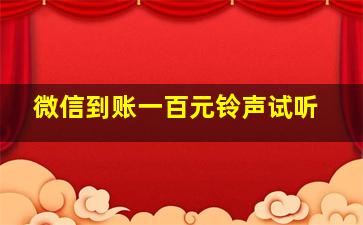 微信到账一百元铃声试听